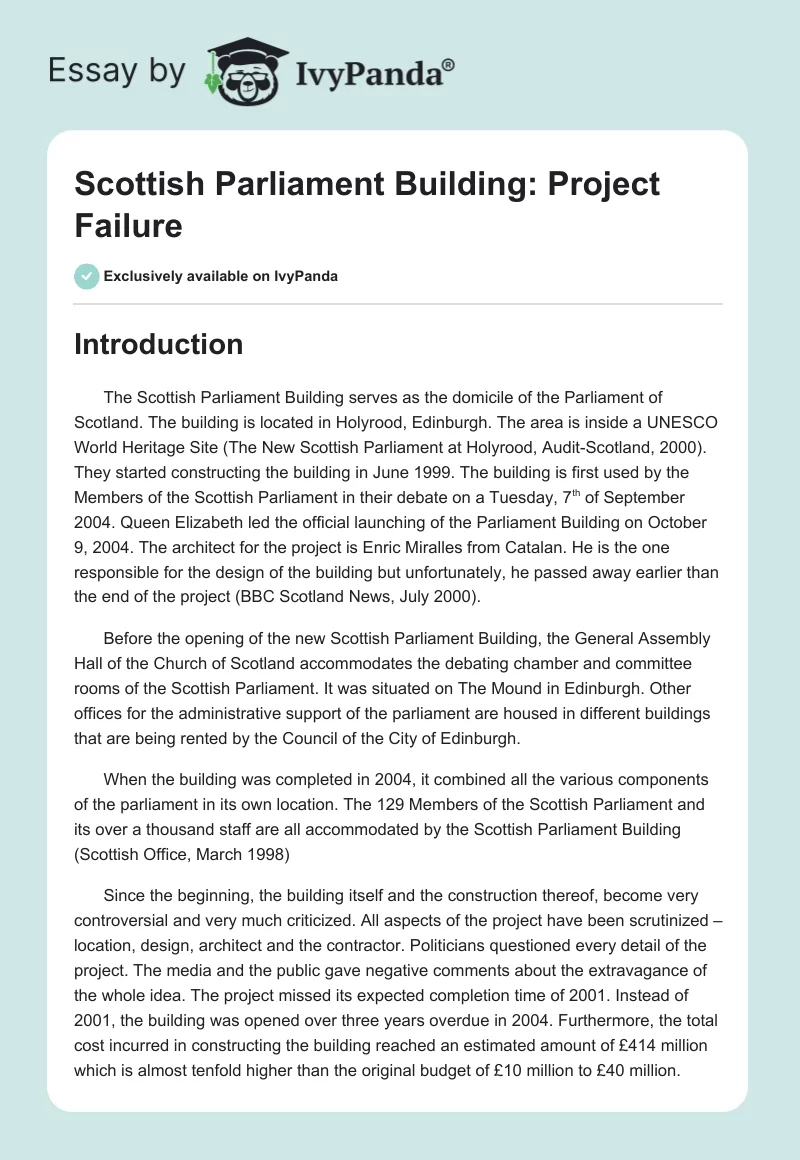 Essay by IvyPanda®

Scottish Parliament Building: Project Failure

Exclusively available on IvyPanda

Introduction

The Scottish Parliament Building serves as the domicile of the Parliament of Scotland. The building is located in Holyrood, Edinburgh. The area is inside a UNESCO World Heritage Site (The New Scottish Parliament at Holyrood, Audit-Scotland, 2000). They started constructing the building in June 1999. The building is first used by the Members of the Scottish Parliament in their debate on a Tuesday, 7$^{th}$ of September 2004. Queen Elizabeth led the official launching of the Parliament Building on October 9, 2004. The architect for the project is Enric Miralles from Catalan. He is the one responsible for the design of the building but unfortunately, he passed away earlier than the end of the project (BBC Scotland News, July 2000).

Before the opening of the new Scottish Parliament Building, the General Assembly Hall of the Church of Scotland accommodates the debating chamber and committee rooms of the Scottish Parliament. It was situated on The Mound in Edinburgh. Other offices for the administrative support of the parliament are housed in different buildings that are being rented by the Council of the City of Edinburgh.

When the building was completed in 2004, it combined all the various components of the parliament in its own location. The 129 Members of the Scottish Parliament and its over a thousand staff are all accommodated by the Scottish Parliament Building (Scottish Office, March 1998)

Since the beginning, the building itself and the construction thereof, become very controversial and very much criticized. All aspects of the project have been scrutinized – location, design, architect and the contractor. Politicians questioned every detail of the project. The media and the public gave negative comments about the extravagance of the whole idea. The project missed its expected completion time of 2001. Instead of 2001, the building was opened over three years overdue in 2004. Furthermore, the total cost incurred in constructing the building reached an estimated amount of £414 million which is almost tenfold higher than the original budget of £10 million to £40 million.